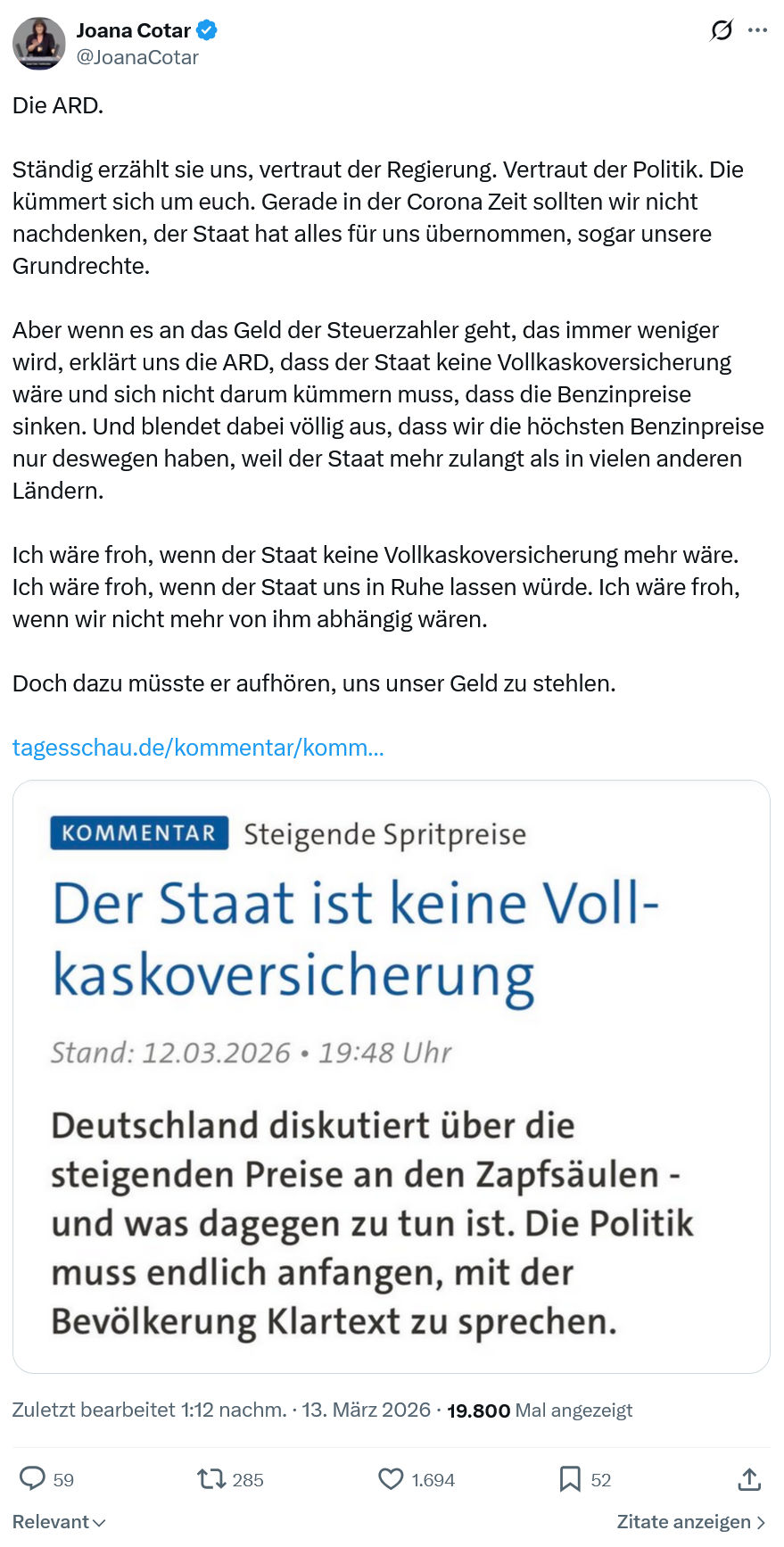 Joana Cotar
@JoanaCotar

Die ARD.

Ständig erzählt sie uns, vertraut der Regierung. Vertraut der Politik. Die kümmert sich um euch. Gerade in der Corona Zeit sollten wir nicht nachdenken, der Staat hat alles für uns übernommen, sogar unsere Grundrechte.

Aber wenn es an das Geld der Steuerzahler geht, das immer weniger wird, erklärt uns die ARD, dass der Staat keine Vollkaskoversicherung wäre und sich nicht darum kümmern muss, dass die Benzinpreise sinken. Und blendet dabei völlig aus, dass wir die höchsten Benzinpreise nur deswegen haben, weil der Staat mehr zulangt als in vielen anderen Ländern.

Ich wäre froh, wenn der Staat keine Vollkaskoversicherung mehr wäre. Ich wäre froh, wenn der Staat uns in Ruhe lassen würde. Ich wäre froh, wenn wir nicht mehr von ihm abhängig wären.

Doch dazu müsste er aufhören, uns unser Geld zu stehlen.

tagesschau.de/kommentar/komm...

KOMMENTAR Steigende Spritpreise

Der Staat ist keine Vollkaskoversicherung

Stand: 12.03.2026 • 19:48 Uhr

Deutschland diskutiert über die steigenden Preise an den Zapfsäulen - und was dagegen zu tun ist. Die Politik muss endlich anfangen, mit der Bevölkerung Klartext zu sprechen.

Zuletzt bearbeitet 1:12 nachm. · 13. März 2026 · 19.800 Mal angezeigt

59 285 1.694 52

Relevant Zitate anzeigen